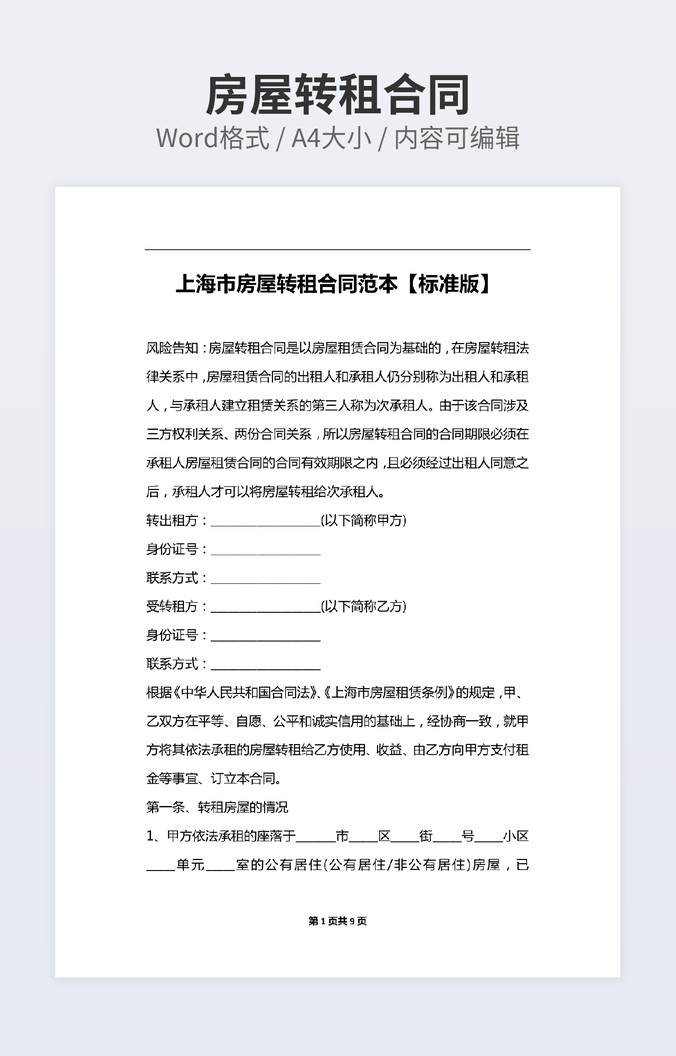 房屋转租合同

Word格式 / A4大小 / 内容可编辑

上海市房屋转租合同范本【标准版】

风险告知：房屋转租合同是以房屋租赁合同为基础的，在房屋转租法律关系中，房屋租赁合同的出租人和承租人仍分别称为出租人和承租人，与承租人建立租赁关系的第三人称为次承租人。由于该合同涉及三方权利关系、两份合同关系，所以房屋转租合同的合同期限必须在承租人房屋租赁合同的合同有效期限之内，且必须经过出租人同意之后，承租人才可以将房屋转租给次承租人。

转出租方：________________(以下简称甲方)

身份证号：________________

联系方式：________________

受转租方：________________(以下简称乙方)

身份证号：________________

联系方式：________________

根据《中华人民共和国合同法》、《上海市房屋租赁条例》的规定，甲、乙双方在平等、自愿、公平和诚实信用的基础上，经协商一致，就甲方将其依法承租的房屋转租给乙方使用、收益、由乙方向甲方支付租金等事宜、订立本合同。

第一条、转租房屋的情况

1、甲方依法承租的座落于______市____区____街____号____小区____单元____室的公有居住(公有居住/非公有居住)房屋，已

第 1 页共 9 页